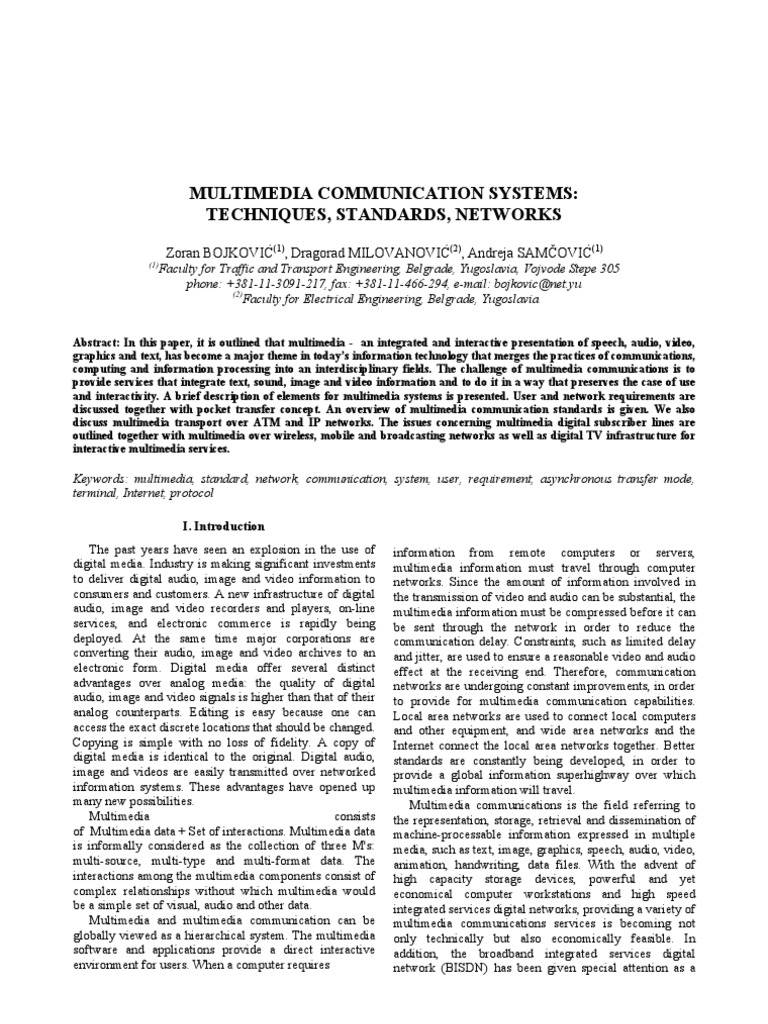 MULTIMEDIA COMMUNICATION SYSTEMS: TECHNIQUES, STANDARDS, NETWORKS

Zoran BOJKOVIĆ$^{(1)}$, Dragorad MILOVANOVIĆ$^{(2)}$, Andreja SAMČOVIĆ$^{(1)}$
$^{(1)}$Faculty for Traffic and Transport Engineering, Belgrade, Yugoslavia, Vojvode Stepe 305
phone: +381-11-3091-217, fax: +381-11-466-294, e-mail: bojkovic@net.yu
$^{(2)}$Faculty for Electrical Engineering, Belgrade, Yugoslavia

Abstract: In this paper, it is outlined that multimedia - an integrated and interactive presentation of speech, audio, video, graphics and text, has become a major theme in today's information technology that merges the practices of communications, computing and information processing into an interdisciplinary fields. The challenge of multimedia communications is to provide services that integrate text, sound, image and video information and to do it in a way that preserves the case of use and interactivity. A brief description of elements for multimedia systems is presented. User and network requirements are discussed together with pocket transfer concept. An overview of multimedia communication standards is given. We also discuss multimedia transport over ATM and IP networks. The issues concerning multimedia digital subscriber lines are outlined together with multimedia over wireless, mobile and broadcasting networks as well as digital TV infrastructure for interactive multimedia services.

Keywords: multimedia, standard, network, communication, system, user, requirement, asynchronous transfer mode, terminal, Internet, protocol

I. Introduction

The past years have seen an explosion in the use of digital media. Industry is making significant investments to deliver digital audio, image and video information to consumers and customers. A new infrastructure of digital audio, image and video recorders and players, on-line services, and electronic commerce is rapidly being deployed. At the same time major corporations are converting their audio, image and video archives to an electronic form. Digital media offer several distinct advantages over analog media: the quality of digital audio, image and video signals is higher than that of their analog counterparts. Editing is easy because one can access the exact discrete locations that should be changed. Copying is simple with no loss of fidelity. A copy of digital media is identical to the original. Digital audio, image and videos are easily transmitted over networked information systems. These advantages have opened up many new possibilities.

Multimedia consists of Multimedia data + Set of interactions. Multimedia data is informally considered as the collection of three M's: multi-source, multi-type and multi-format data. The interactions among the multimedia components consist of complex relationships without which multimedia would be a simple set of visual, audio and other data.

Multimedia and multimedia communication can be globally viewed as a hierarchical system. The multimedia software and applications provide a direct interactive environment for users. When a computer requires information from remote computers or servers, multimedia information must travel through computer networks. Since the amount of information involved in the transmission of video and audio can be substantial, the multimedia information must be compressed before it can be sent through the network in order to reduce the communication delay. Constraints, such as limited delay and jitter, are used to ensure a reasonable video and audio effect at the receiving end. Therefore, communication networks are undergoing constant improvements, in order to provide for multimedia communication capabilities. Local area networks are used to connect local computers and other equipment, and wide area networks and the Internet connect the local area networks together. Better standards are constantly being developed, in order to provide a global information superhighway over which multimedia information will travel.

Multimedia communications is the field referring to the representation, storage, retrieval and dissemination of machine-processable information expressed in multiple media, such as text, image, graphics, speech, audio, video, animation, handwriting, data files. With the advent of high capacity storage devices, powerful and yet economical computer workstations and high speed integrated services digital networks, providing a variety of multimedia communications services is becoming not only technically but also economically feasible. In addition, the broadband integrated services digital network (BISDN) has been given special attention as a